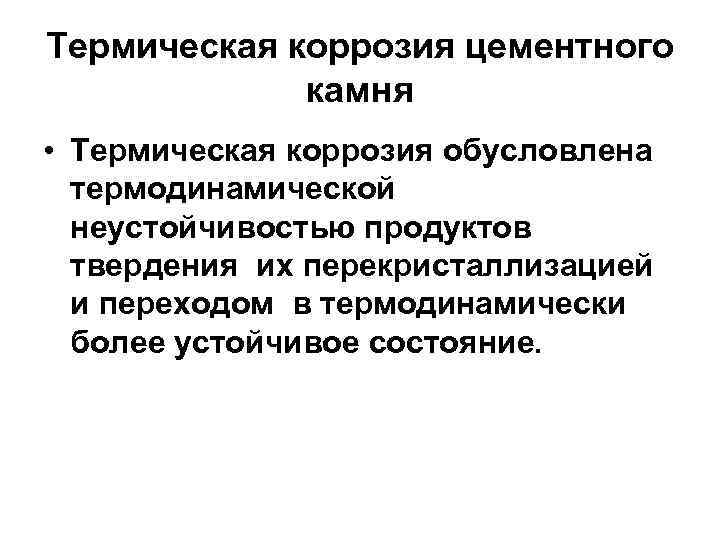 Термическая коррозия цементного камня

• Термическая коррозия обусловлена термодинамической неустойчивостью продуктов твердения их перекристаллизацией и переходом в термодинамически более устойчивое состояние.